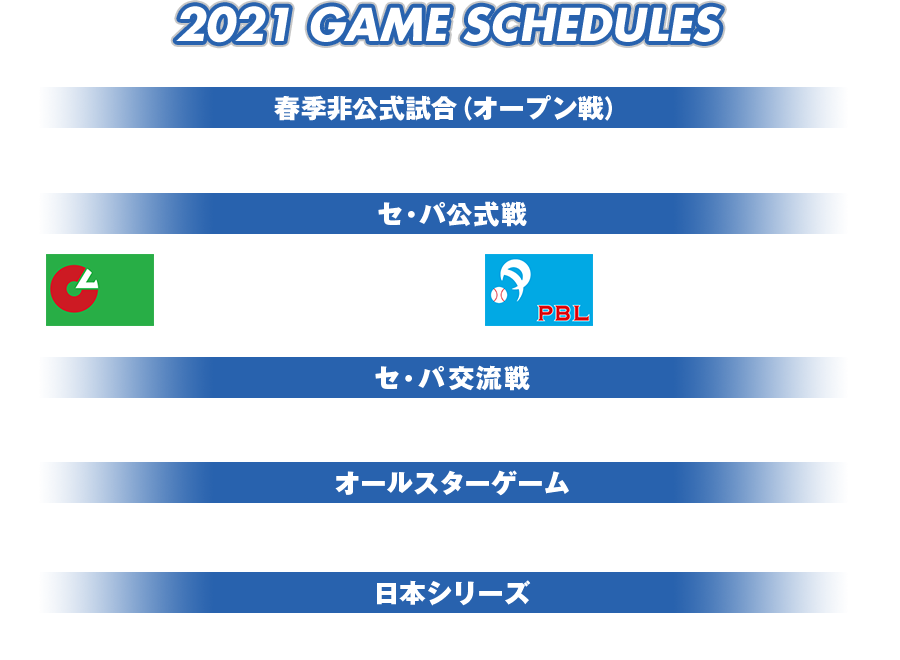 2021 GAME SCHEDULES

春季非公式試合（オープン戦）

セ・パ公式戦

PBL

セ・パ交流戦

オールスターゲーム

日本シリーズ